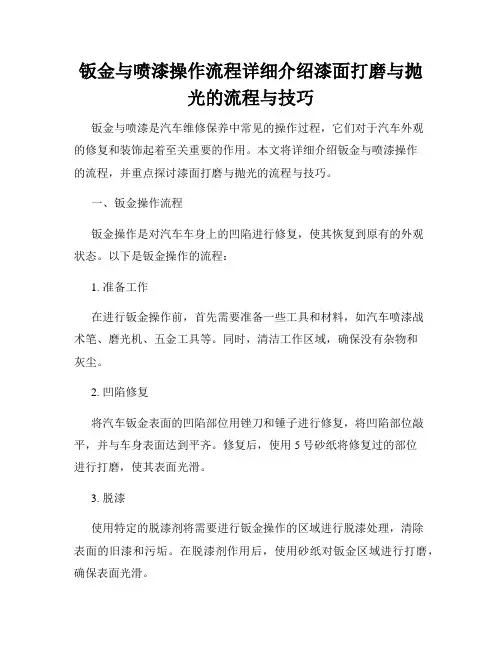 钣金与喷漆操作流程详细介绍漆面打磨与抛光的流程与技巧

钣金与喷漆是汽车维修保养中常见的操作过程，它们对于汽车外观的修复和装饰起着至关重要的作用。本文将详细介绍钣金与喷漆操作的流程，并重点探讨漆面打磨与抛光的流程与技巧。

一、钣金操作流程

钣金操作是对汽车车身上的凹陷进行修复，使其恢复到原有的外观状态。以下是钣金操作的流程：

1. 准备工作

在进行钣金操作前，首先需要准备一些工具和材料，如汽车喷漆战术笔、磨光机、五金工具等。同时，清洁工作区域，确保没有杂物和灰尘。

2. 凹陷修复

将汽车钣金表面的凹陷部位用锉刀和锤子进行修复，将凹陷部位敲平，并与车身表面达到平齐。修复后，使用 5 号砂纸将修复过的部位进行打磨，使其表面光滑。

3. 脱漆

使用特定的脱漆剂将需要进行钣金操作的区域进行脱漆处理，清除表面的旧漆和污垢。在脱漆剂作用后，使用砂纸对钣金区域进行打磨，确保表面光滑。